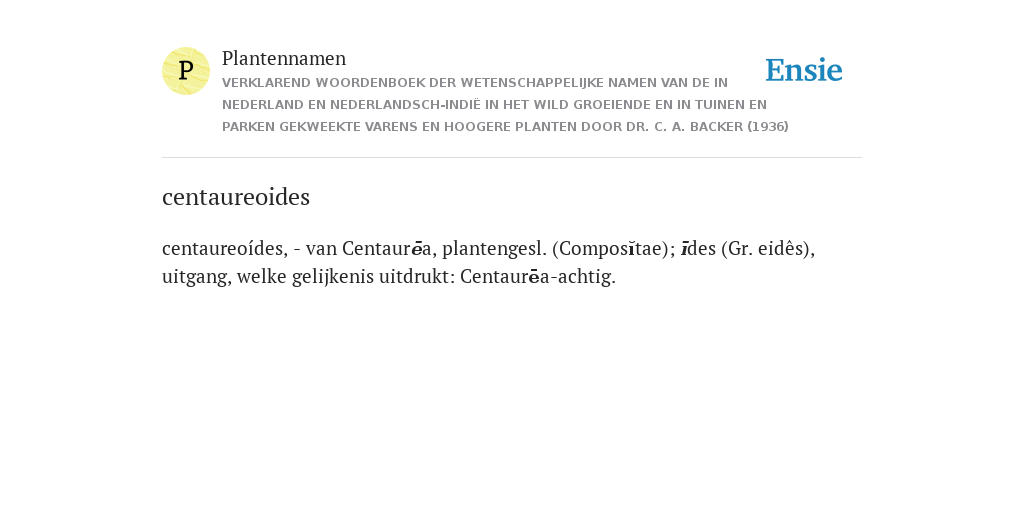 P

Plantennamen

VERKLAREND WOORDENBOEK DER WETENSCHAPPELIJKE NAMEN VAN DE IN NEDERLAND EN NEDERLANDSCH-INDIË IN HET WILD GROEIENDE EN IN TUINEN EN PARKEN GEKWEEKTE VARENS EN HOOGERE PLANTEN DOOR DR. C. A. BACKER (1936)

Ensie

centaureoides

centaureoídes, - van Centaurēa, plantengesl. (Composĭtae); īdes (Gr. eidês), uitgang, welke gelijkenis uitdrukt: Centaurēa-achtig.